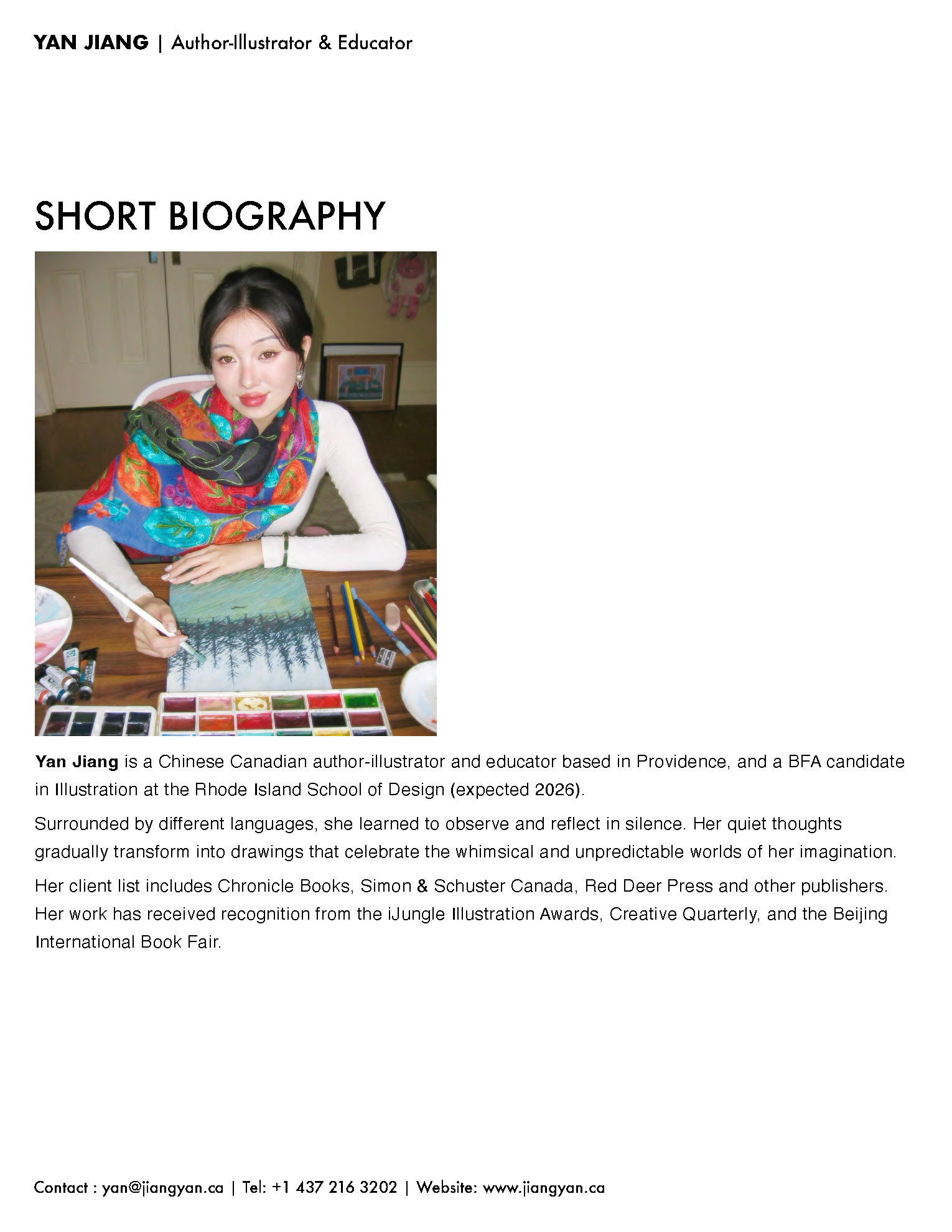 YAN JIANG | Author-Illustrator & Educator

SHORT BIOGRAPHY

Yan Jiang is a Chinese Canadian author-illustrator and educator based in Providence, and a BFA candidate in Illustration at the Rhode Island School of Design (expected 2026).

Surrounded by different languages, she learned to observe and reflect in silence. Her quiet thoughts gradually transform into drawings that celebrate the whimsical and unpredictable worlds of her imagination.

Her client list includes Chronicle Books, Simon & Schuster Canada, Red Deer Press and other publishers. Her work has received recognition from the iJungle Illustration Awards, Creative Quarterly, and the Beijing International Book Fair.

Contact : yan@jiangyan.ca | Tel: +1 437 216 3202 | Website: www.jiangyan.ca